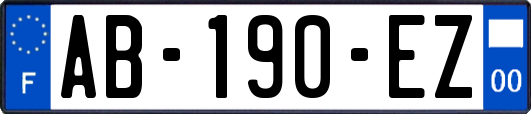 F
AB-190-EZ
00